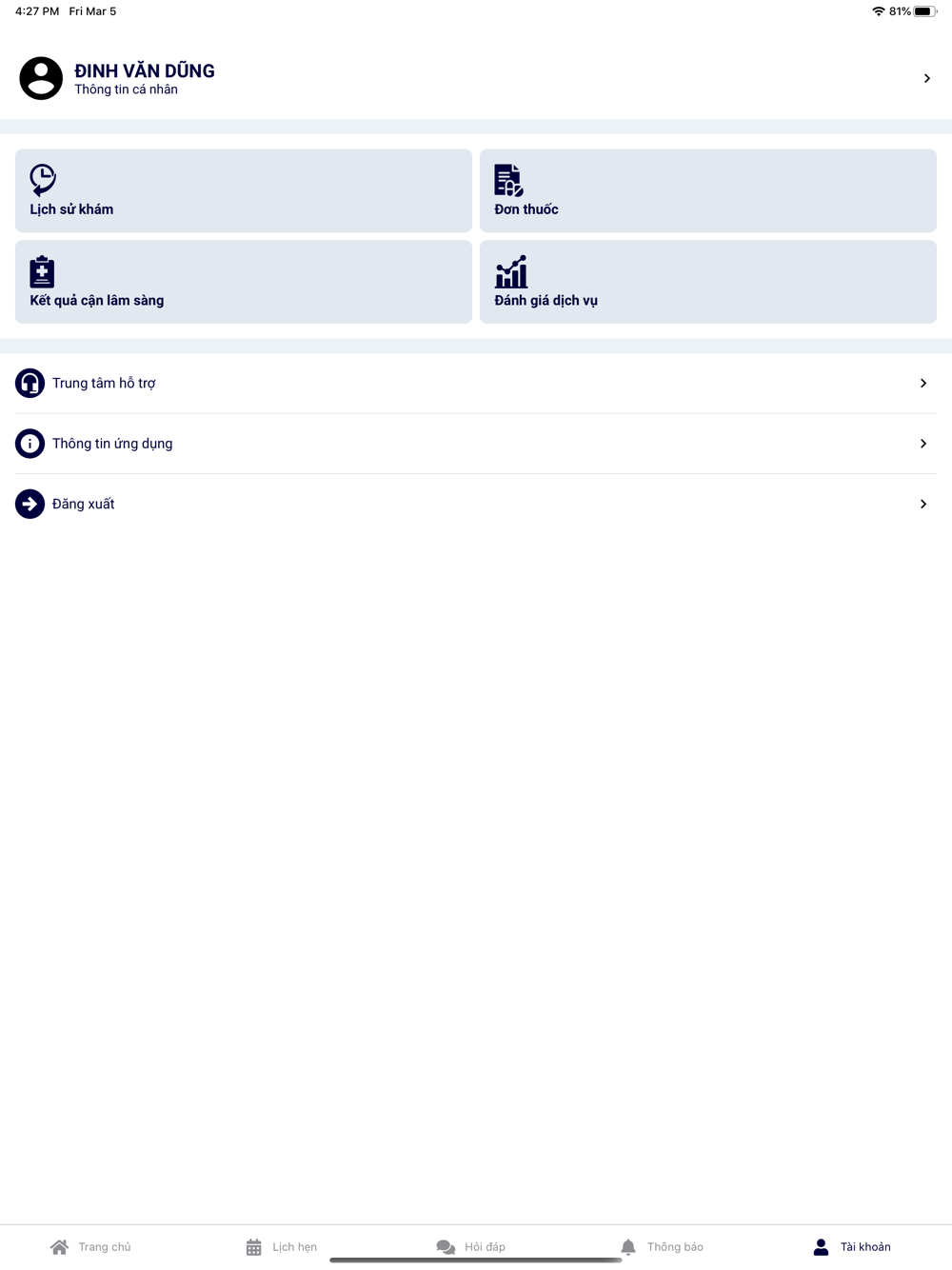 4:27 PM Fri Mar 5

81%

ĐINH VĂN DŨNG
Thông tin cá nhân

Lịch sử khám

Đơn thuốc

Kết quả cận lâm sàng

Đánh giá dịch vụ

Trung tâm hỗ trợ

Thông tin ứng dụng

Đăng xuất

Trang chủ
Lịch hẹn
Hỏi đáp
Thông báo
Tài khoản